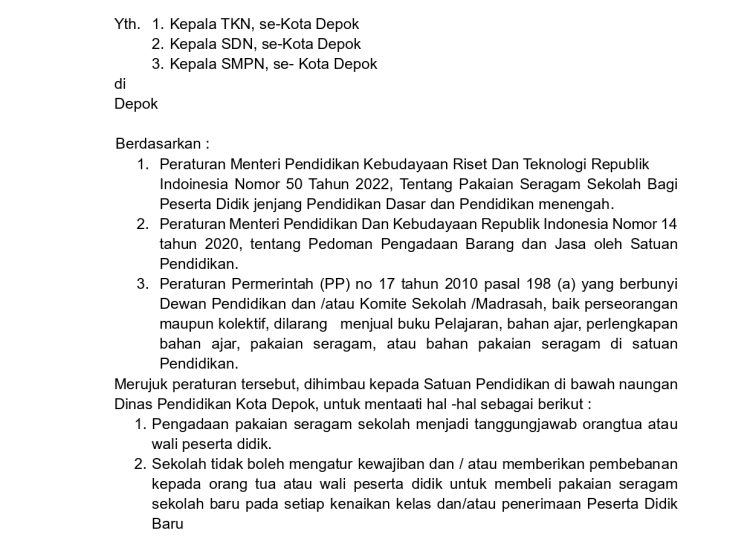 Yth. 1. Kepala TKN, se-Kota Depok
2. Kepala SDN, se-Kota Depok
3. Kepala SMPN, se- Kota Depok
di
Depok

Berdasarkan :
1. Peraturan Menteri Pendidikan Kebudayaan Riset Dan Teknologi Republik Indoinesia Nomor 50 Tahun 2022, Tentang Pakaian Seragam Sekolah Bagi Peserta Didik jenjang Pendidikan Dasar dan Pendidikan menengah.
2. Peraturan Menteri Pendidikan Dan Kebudayaan Republik Indonesia Nomor 14 tahun 2020, tentang Pedoman Pengadaan Barang dan Jasa oleh Satuan Pendidikan.
3. Peraturan Permerintah (PP) no 17 tahun 2010 pasal 198 (a) yang berbunyi Dewan Pendidikan dan /atau Komite Sekolah /Madrasah, baik perseorangan maupun kolektif, dilarang menjual buku Pelajaran, bahan ajar, perlengkapan bahan ajar, pakaian seragam, atau bahan pakaian seragam di satuan Pendidikan.
Merujuk peraturan tersebut, dihimbau kepada Satuan Pendidikan di bawah naungan Dinas Pendidikan Kota Depok, untuk mentaati hal -hal sebagai berikut :
1. Pengadaan pakaian seragam sekolah menjadi tanggungjawab orangtua atau wali peserta didik.
2. Sekolah tidak boleh mengatur kewajiban dan / atau memberikan pembebanan kepada orang tua atau wali peserta didik untuk membeli pakaian seragam sekolah baru pada setiap kenaikan kelas dan/atau penerimaan Peserta Didik Baru